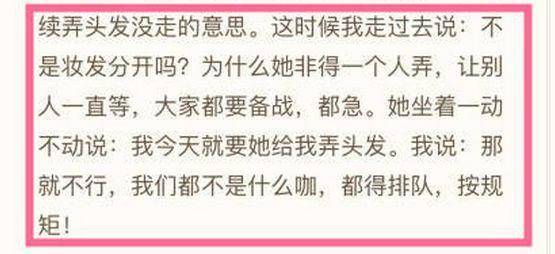 续弄头发没走的意思。这时候我走过去说：不是妆发分开吗？为什么她非得一个人弄，让别人一直等，大家都要备战，都急。她坐着一动不动说：我今天就要她给我弄头发。我说：那就不行，我们都不是什么咖，都得排队，按规矩！